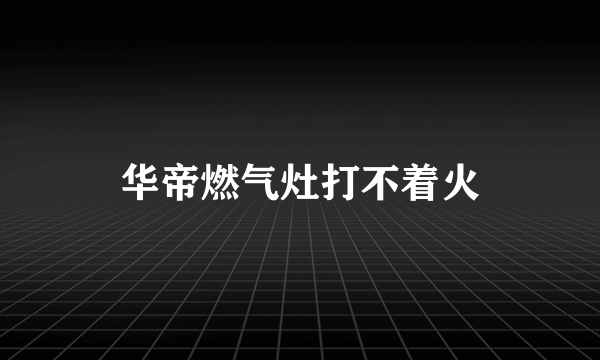 华帝燃气灶打不着火